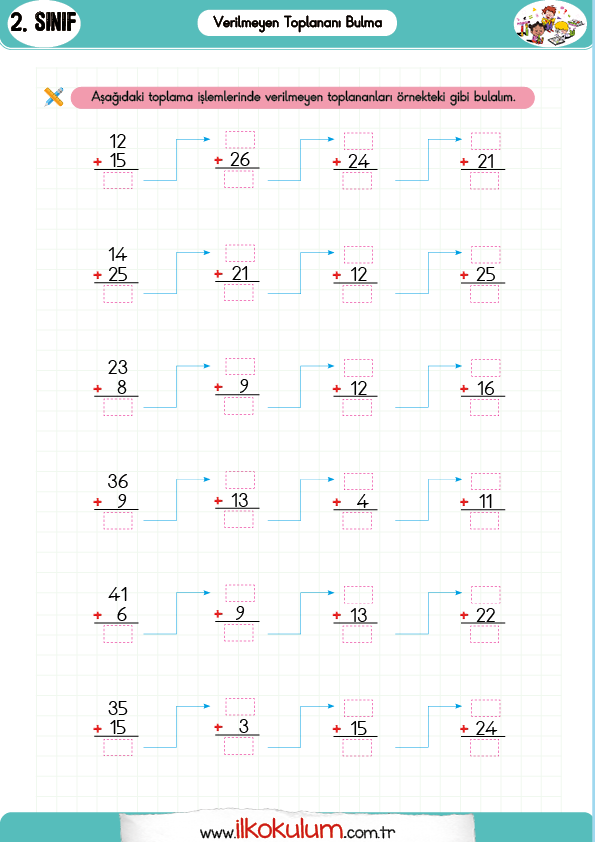 2. SINIF

Verilmeyen Toplananı Bulma

Aşağıdaki toplama işlemlerinde verilmeyen toplananları örnekteki gibi bulalım.

12
+ 15

+ 26

+ 24

+ 21

14
+ 25

+ 21

+ 12

+ 25

23
+ 8

+ 9

+ 12

+ 16

36
+ 9

+ 13

+ 4

+ 11

41
+ 6

+ 9

+ 13

+ 22

35
+ 15

+ 3

+ 15

+ 24

www.ilkokulum.com.tr